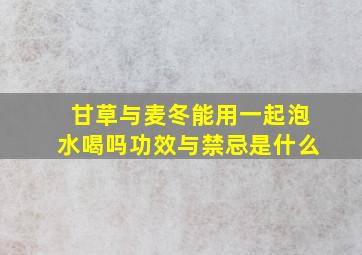 甘草与麦冬能用一起泡水喝吗功效与禁忌是什么